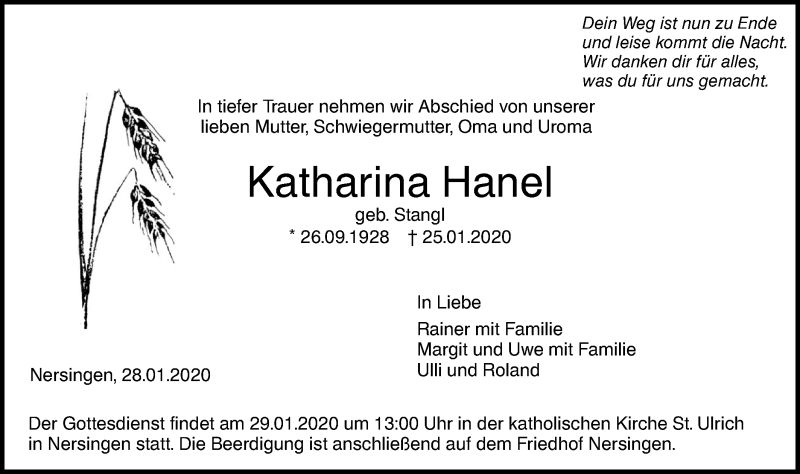 Dein Weg ist nun zu Ende
und leise kommt die Nacht.
Wir danken dir für alles,
was du für uns gemacht.

In tiefer Trauer nehmen wir Abschied von unserer lieben Mutter, Schwiegermutter, Oma und Uroma

Katharina Hanel

geb. Stangl

* 26.09.1928 † 25.01.2020

In Liebe

Rainer mit Familie
Margit und Uwe mit Familie
Ulli und Roland

Nersingen, 28.01.2020

Der Gottesdienst findet am 29.01.2020 um 13:00 Uhr in der katholischen Kirche St. Ulrich in Nersingen statt. Die Beerdigung ist anschließend auf dem Friedhof Nersingen.